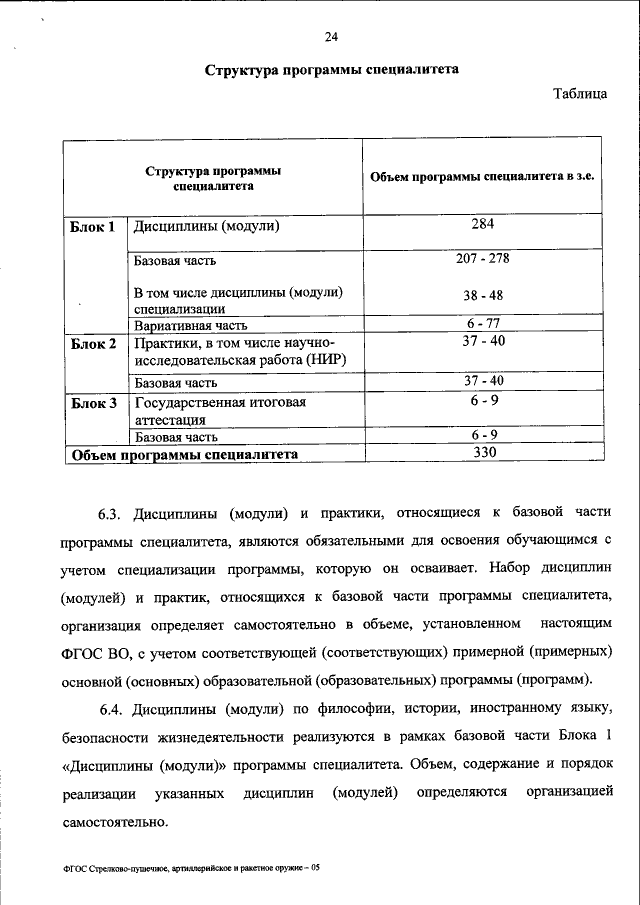 24

Структура программы специалитета

Таблица

| Структура программы специалитета | | Объем программы специалитета в з.е. |
|---|---|---|
| Блок 1 | Дисциплины (модули) | 284 |
| | Базовая часть | 207 - 278 |
| | В том числе дисциплины (модули) специализации | 38 - 48 |
| | Вариативная часть | 6 - 77 |
| Блок 2 | Практики, в том числе научно-исследовательская работа (НИР) | 37 - 40 |
| | Базовая часть | 37 - 40 |
| Блок 3 | Государственная итоговая аттестация | 6 - 9 |
| | Базовая часть | 6 - 9 |
| Объем программы специалитета | | 330 |

6.3. Дисциплины (модули) и практики, относящиеся к базовой части программы специалитета, являются обязательными для освоения обучающимся с учетом специализации программы, которую он осваивает. Набор дисциплин (модулей) и практик, относящихся к базовой части программы специалитета, организация определяет самостоятельно в объеме, установленном настоящим ФГОС ВО, с учетом соответствующей (соответствующих) примерной (примерных) основной (основных) образовательной (образовательных) программы (программ).

6.4. Дисциплины (модули) по философии, истории, иностранному языку, безопасности жизнедеятельности реализуются в рамках базовой части Блока 1 «Дисциплины (модули)» программы специалитета. Объем, содержание и порядок реализации указанных дисциплин (модулей) определяются организацией самостоятельно.

ФГОС Стрелково-пушечное, артиллерийское и ракетное оружие – 05